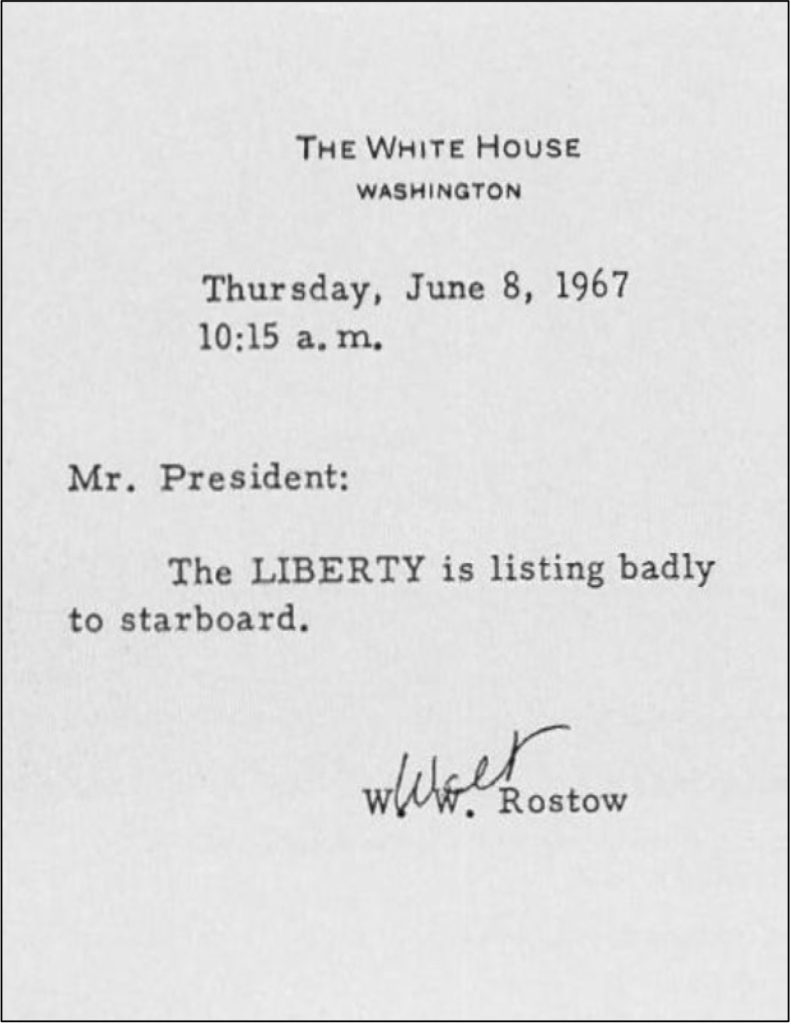 THE WHITE HOUSE
WASHINGTON

Thursday, June 8, 1967
10:15 a.m.

Mr. President:

The LIBERTY is listing badly to starboard.

Walt

W. W. Rostow